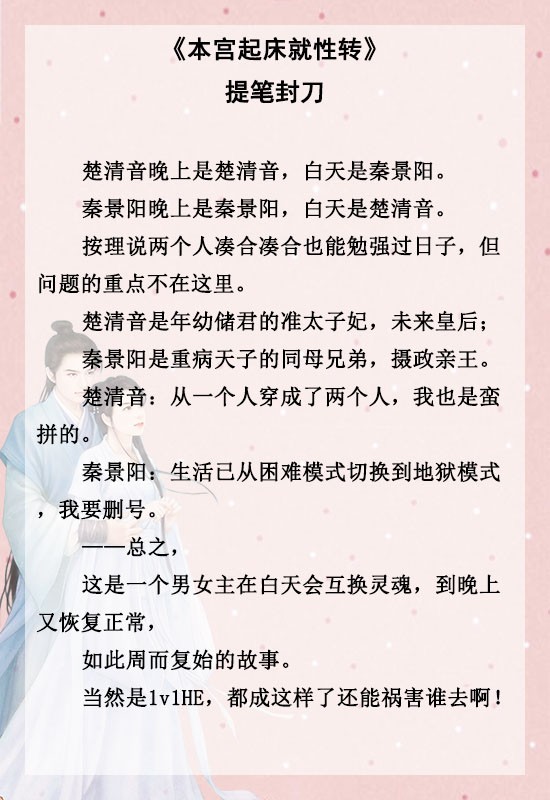 《本宫起床就性转》
提笔封刀

楚清音晚上是楚清音，白天是秦景阳。

秦景阳晚上是秦景阳，白天是楚清音。

按理说两个人凑合凑合也能勉强过日子，但问题的重点不在这里。

楚清音是年幼储君的准太子妃，未来皇后；

秦景阳是重病天子的同母兄弟，摄政亲王。

楚清音：从一个人穿成了两个人，我也是蛮拼的。

秦景阳：生活已从困难模式切换到地狱模式，我要删号。

——总之，

这是一个男女主在白天会互换灵魂，到晚上又恢复正常，

如此周而复始的故事。

当然是1v1HE，都成这样了还能祸害谁去啊！